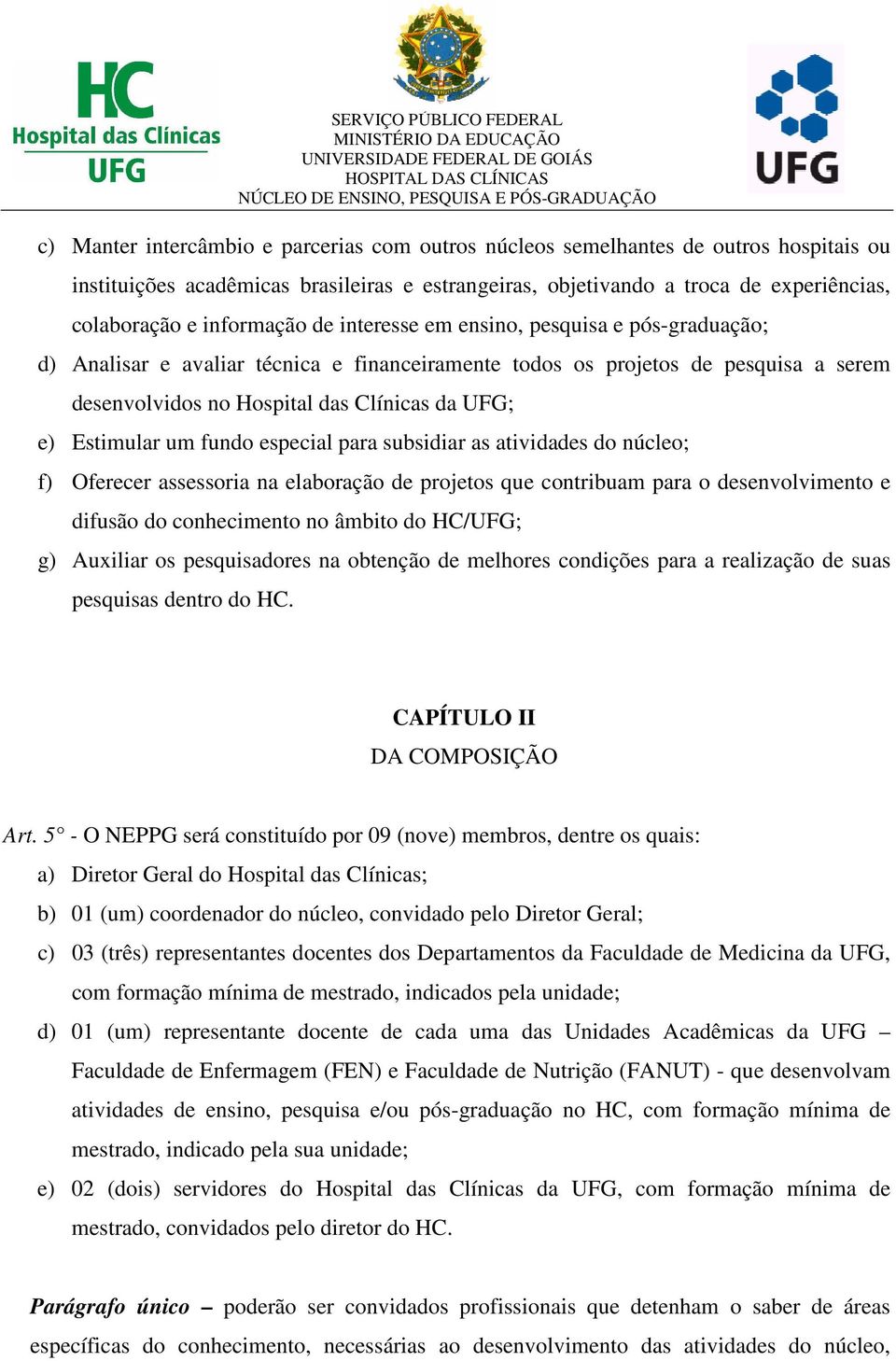 HC
Hospital das Clínicas
UFG

SERVIÇO PÚBLICO FEDERAL
MINISTÉRIO DA EDUCAÇÃO
UNIVERSIDADE FEDERAL DE GOIÁS
HOSPITAL DAS CLÍNICAS
NÚCLEO DE ENSINO, PESQUISA E PÓS-GRADUAÇÃO

UFG

c) Manter intercâmbio e parcerias com outros núcleos semelhantes de outros hospitais ou instituições acadêmicas brasileiras e estrangeiras, objetivando a troca de experiências, colaboração e informação de interesse em ensino, pesquisa e pós-graduação;

d) Analisar e avaliar técnica e financeiramente todos os projetos de pesquisa a serem desenvolvidos no Hospital das Clínicas da UFG;

e) Estimular um fundo especial para subsidiar as atividades do núcleo;

f) Oferecer assessoria na elaboração de projetos que contribuam para o desenvolvimento e difusão do conhecimento no âmbito do HC/UFG;

g) Auxiliar os pesquisadores na obtenção de melhores condições para a realização de suas pesquisas dentro do HC.

CAPÍTULO II
DA COMPOSIÇÃO

Art. 5° - O NEPPG será constituído por 09 (nove) membros, dentre os quais:

a) Diretor Geral do Hospital das Clínicas;

b) 01 (um) coordenador do núcleo, convidado pelo Diretor Geral;

c) 03 (três) representantes docentes dos Departamentos da Faculdade de Medicina da UFG, com formação mínima de mestrado, indicados pela unidade;

d) 01 (um) representante docente de cada uma das Unidades Acadêmicas da UFG – Faculdade de Enfermagem (FEN) e Faculdade de Nutrição (FANUT) - que desenvolvam atividades de ensino, pesquisa e/ou pós-graduação no HC, com formação mínima de mestrado, indicado pela sua unidade;

e) 02 (dois) servidores do Hospital das Clínicas da UFG, com formação mínima de mestrado, convidados pelo diretor do HC.

Parágrafo único – poderão ser convidados profissionais que detenham o saber de áreas específicas do conhecimento, necessárias ao desenvolvimento das atividades do núcleo,